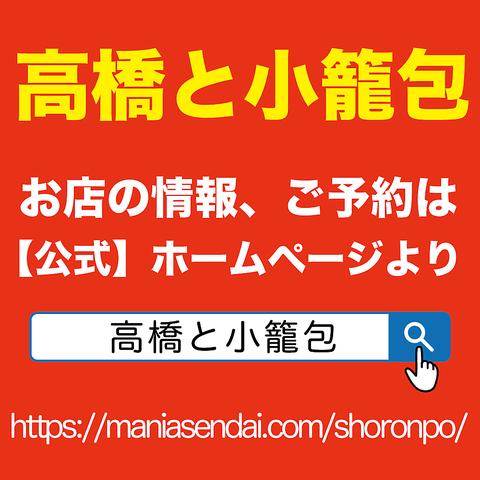 高橋と小籠包

お店の情報、ご予約は
【公式】ホームページより

高橋と小籠包

https://maniasendai.com/shoronpo/